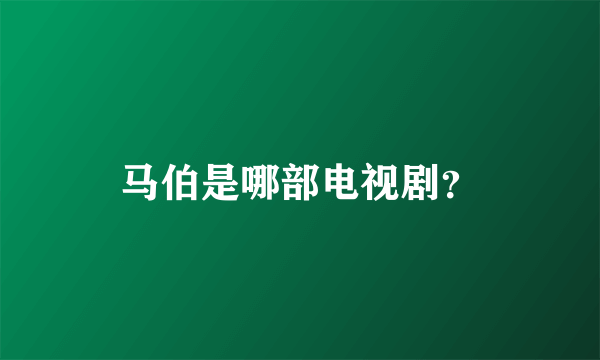 马伯是哪部电视剧？